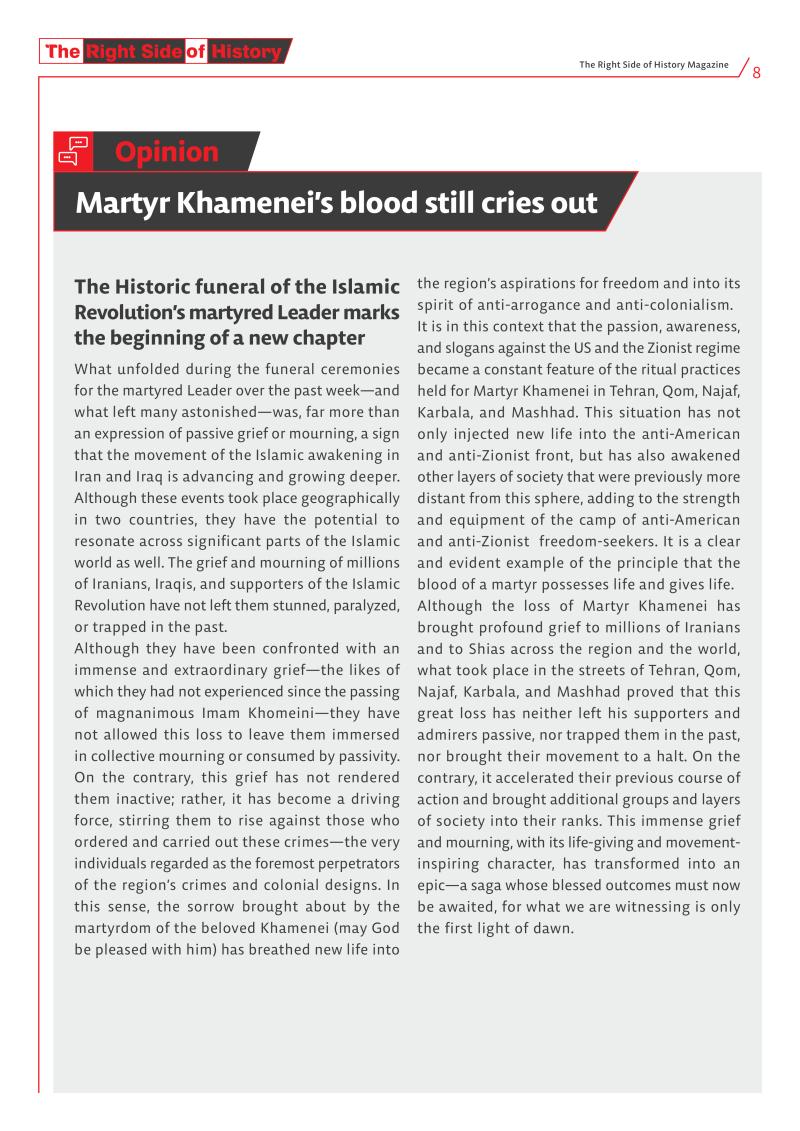 The Right Side of History

The Right Side of History Magazine

8

Opinion

Martyr Khamenei's blood still cries out

The Historic funeral of the Islamic Revolution's martyred Leader marks the beginning of a new chapter

What unfolded during the funeral ceremonies for the martyred Leader over the past week—and what left many astonished—was, far more than an expression of passive grief or mourning, a sign that the movement of the Islamic awakening in Iran and Iraq is advancing and growing deeper. Although these events took place geographically in two countries, they have the potential to resonate across significant parts of the Islamic world as well. The grief and mourning of millions of Iranians, Iraqis, and supporters of the Islamic Revolution have not left them stunned, paralyzed, or trapped in the past.

Although they have been confronted with an immense and extraordinary grief—the likes of which they had not experienced since the passing of magnanimous Imam Khomeini—they have not allowed this loss to leave them immersed in collective mourning or consumed by passivity. On the contrary, this grief has not rendered them inactive; rather, it has become a driving force, stirring them to rise against those who ordered and carried out these crimes—the very individuals regarded as the foremost perpetrators of the region's crimes and colonial designs. In this sense, the sorrow brought about by the martyrdom of the beloved Khamenei (may God be pleased with him) has breathed new life into the region's aspirations for freedom and into its spirit of anti-arrogance and anti-colonialism.

It is in this context that the passion, awareness, and slogans against the US and the Zionist regime became a constant feature of the ritual practices held for Martyr Khamenei in Tehran, Qom, Najaf, Karbala, and Mashhad. This situation has not only injected new life into the anti-American and anti-Zionist front, but has also awakened other layers of society that were previously more distant from this sphere, adding to the strength and equipment of the camp of anti-American and anti-Zionist freedom-seekers. It is a clear and evident example of the principle that the blood of a martyr possesses life and gives life.

Although the loss of Martyr Khamenei has brought profound grief to millions of Iranians and to Shias across the region and the world, what took place in the streets of Tehran, Qom, Najaf, Karbala, and Mashhad proved that this great loss has neither left his supporters and admirers passive, nor trapped them in the past, nor brought their movement to a halt. On the contrary, it accelerated their previous course of action and brought additional groups and layers of society into their ranks. This immense grief and mourning, with its life-giving and movement-inspiring character, has transformed into an epic—a saga whose blessed outcomes must now be awaited, for what we are witnessing is only the first light of dawn.